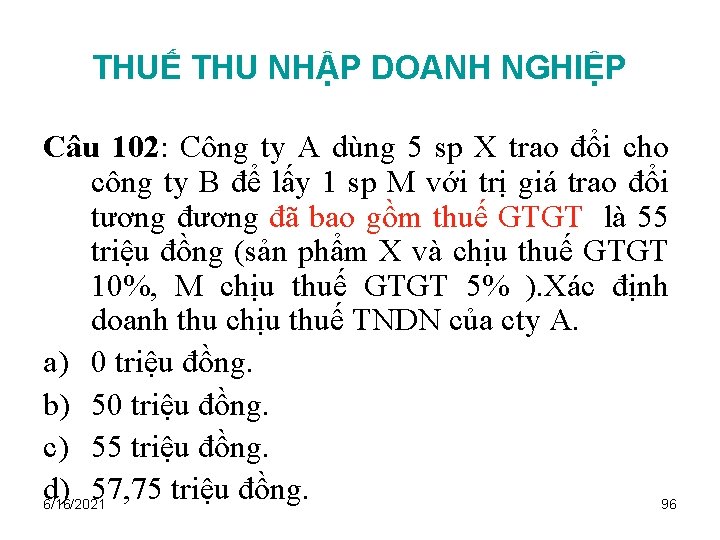 THUẾ THU NHẬP DOANH NGHIỆP

Câu 102: Công ty A dùng 5 sp X trao đổi cho công ty B để lấy 1 sp M với trị giá trao đổi tương đương đã bao gồm thuế GTGT là 55 triệu đồng (sản phẩm X và chịu thuế GTGT 10%, M chịu thuế GTGT 5% ).Xác định doanh thu chịu thuế TNDN của cty A.

a) 0 triệu đồng.

b) 50 triệu đồng.

c) 55 triệu đồng.

d) 57,75 triệu đồng.

6/16/2021

96